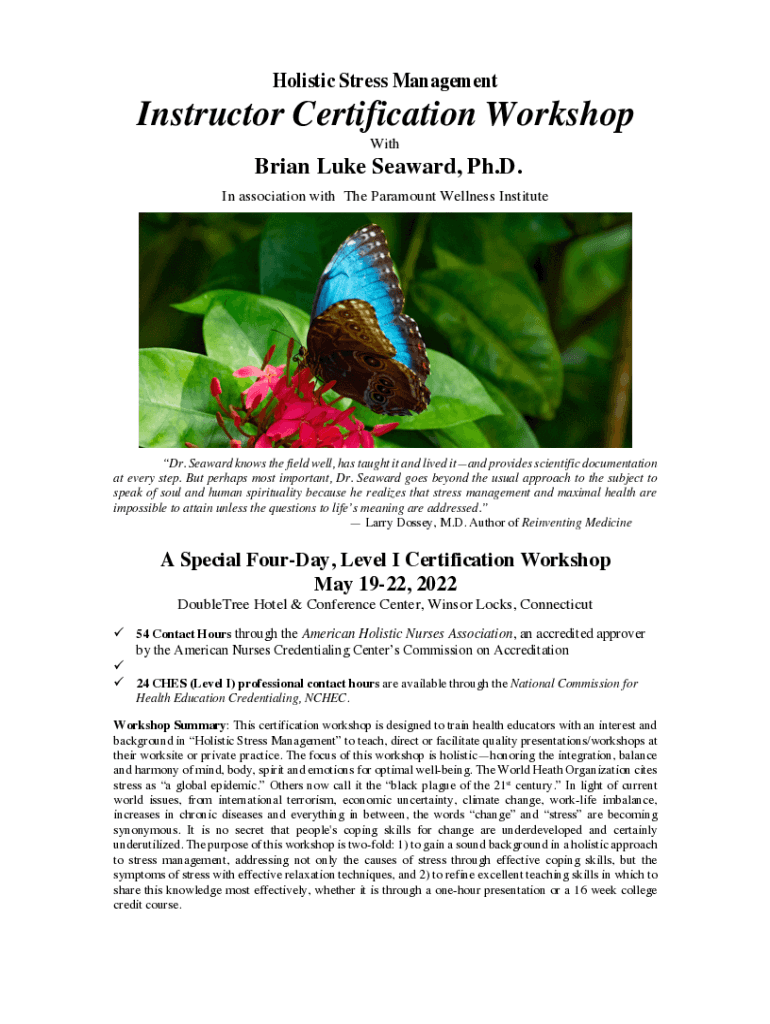 Holistic Stress Management

Instructor Certification Workshop

With

Brian Luke Seaward, Ph.D.

In association with The Paramount Wellness Institute

"Dr. Seaward knows the field well, has taught it and lived it—and provides scientific documentation at every step. But perhaps most important, Dr. Seaward goes beyond the usual approach to the subject to speak of soul and human spirituality because he realizes that stress management and maximal health are impossible to attain unless the questions to life's meaning are addressed."
— Larry Dossey, M.D. Author of Reinventing Medicine

A Special Four-Day, Level I Certification Workshop
May 19-22, 2022

DoubleTree Hotel & Conference Center, Winsor Locks, Connecticut

✓ 54 Contact Hours through the American Holistic Nurses Association, an accredited approver by the American Nurses Credentialing Center's Commission on Accreditation
✓
✓ 24 CHES (Level I) professional contact hours are available through the National Commission for Health Education Credentialing, NCHEC.

Workshop Summary: This certification workshop is designed to train health educators with an interest and background in "Holistic Stress Management" to teach, direct or facilitate quality presentations/workshops at their worksite or private practice. The focus of this workshop is holistic—honoring the integration, balance and harmony of mind, body, spirit and emotions for optimal well-being. The World Heath Organization cites stress as "a global epidemic." Others now call it the "black plague of the 21$^{st}$ century." In light of current world issues, from international terrorism, economic uncertainty, climate change, work-life imbalance, increases in chronic diseases and everything in between, the words "change" and "stress" are becoming synonymous. It is no secret that people's coping skills for change are underdeveloped and certainly underutilized. The purpose of this workshop is two-fold: 1) to gain a sound background in a holistic approach to stress management, addressing not only the causes of stress through effective coping skills, but the symptoms of stress with effective relaxation techniques, and 2) to refine excellent teaching skills in which to share this knowledge most effectively, whether it is through a one-hour presentation or a 16 week college credit course.